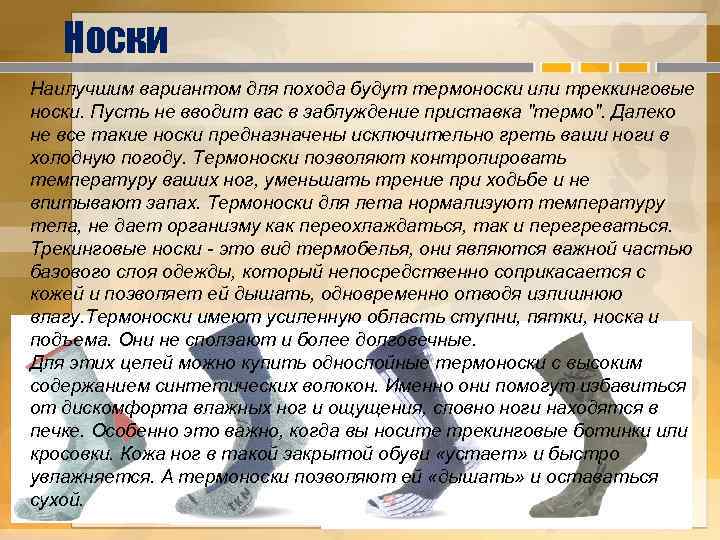 Носки

Наилучшим вариантом для похода будут термоноски или треккинговые носки. Пусть не вводит вас в заблуждение приставка "термо". Далеко не все такие носки предназначены исключительно греть ваши ноги в холодную погоду. Термоноски позволяют контролировать температуру ваших ног, уменьшать трение при ходьбе и не впитывают запах. Термоноски для лета нормализуют температуру тела, не дает организму как переохлаждаться, так и перегреваться. Трекинговые носки - это вид термобелья, они являются важной частью базового слоя одежды, который непосредственно соприкасается с кожей и позволяет ей дышать, одновременно отводя излишнюю влагу.Термоноски имеют усиленную область ступни, пятки, носка и подъема. Они не сползают и более долговечные.
Для этих целей можно купить однослойные термоноски с высоким содержанием синтетических волокон. Именно они помогут избавиться от дискомфорта влажных ног и ощущения, словно ноги находятся в печке. Особенно это важно, когда вы носите трекинговые ботинки или кросовки. Кожа ног в такой закрытой обуви «устает» и быстро увлажняется. А термоноски позволяют ей «дышать» и оставаться сухой.